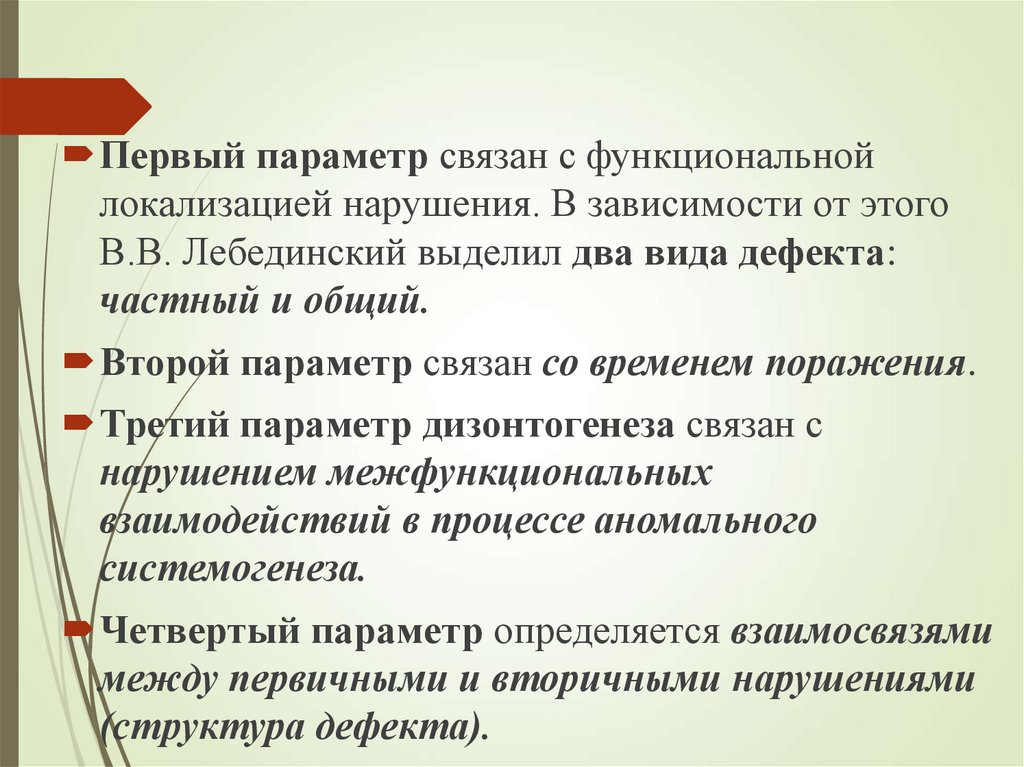 Первый параметр связан с функциональной локализацией нарушения. В зависимости от этого В.В. Лебединский выделил два вида дефекта: частный и общий.

Второй параметр связан со временем поражения.

Третий параметр дизонтогенеза связан с нарушением межфункциональных взаимодействий в процессе аномального системогенеза.

Четвертый параметр определяется взаимосвязями между первичными и вторичными нарушениями (структура дефекта).